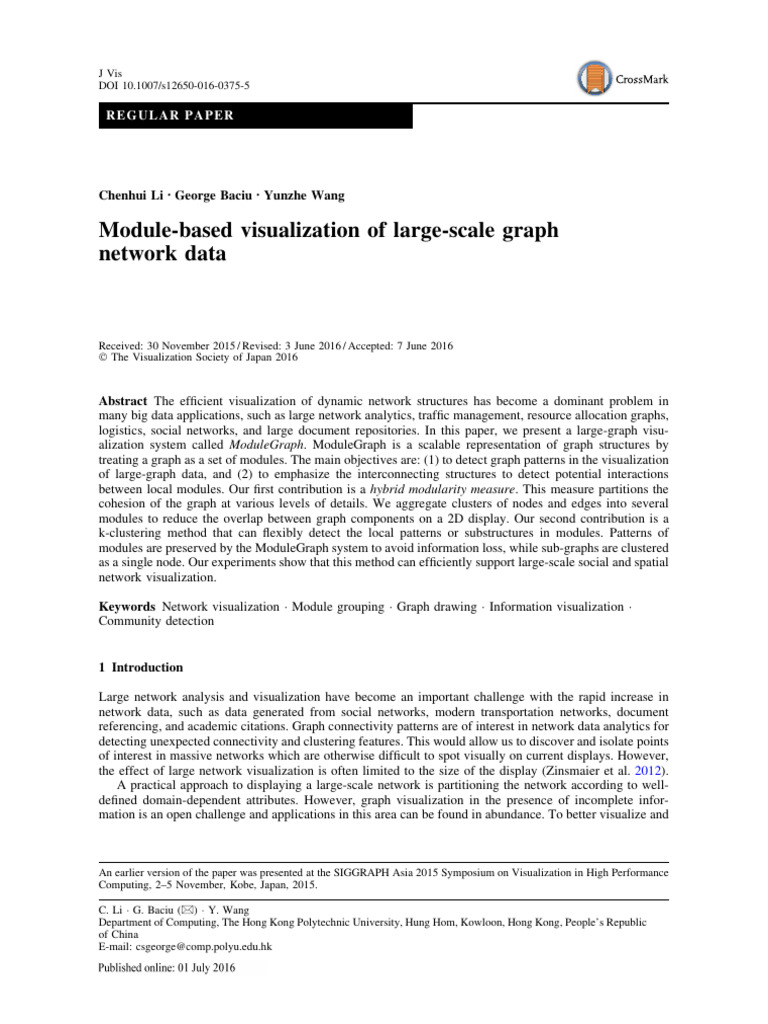 J Vis
DOI 10.1007/s12650-016-0375-5

CrossMark

REGULAR PAPER

Chenhui Li · George Baciu · Yunzhe Wang

Module-based visualization of large-scale graph network data

Received: 30 November 2015 / Revised: 3 June 2016 / Accepted: 7 June 2016
© The Visualization Society of Japan 2016

Abstract The efficient visualization of dynamic network structures has become a dominant problem in many big data applications, such as large network analytics, traffic management, resource allocation graphs, logistics, social networks, and large document repositories. In this paper, we present a large-graph visualization system called ModuleGraph. ModuleGraph is a scalable representation of graph structures by treating a graph as a set of modules. The main objectives are: (1) to detect graph patterns in the visualization of large-graph data, and (2) to emphasize the interconnecting structures to detect potential interactions between local modules. Our first contribution is a hybrid modularity measure. This measure partitions the cohesion of the graph at various levels of details. We aggregate clusters of nodes and edges into several modules to reduce the overlap between graph components on a 2D display. Our second contribution is a k-clustering method that can flexibly detect the local patterns or substructures in modules. Patterns of modules are preserved by the ModuleGraph system to avoid information loss, while sub-graphs are clustered as a single node. Our experiments show that this method can efficiently support large-scale social and spatial network visualization.

Keywords Network visualization · Module grouping · Graph drawing · Information visualization · Community detection

1 Introduction

Large network analysis and visualization have become an important challenge with the rapid increase in network data, such as data generated from social networks, modern transportation networks, document referencing, and academic citations. Graph connectivity patterns are of interest in network data analytics for detecting unexpected connectivity and clustering features. This would allow us to discover and isolate points of interest in massive networks which are otherwise difficult to spot visually on current displays. However, the effect of large network visualization is often limited to the size of the display (Zinsmaier et al. 2012).

A practical approach to displaying a large-scale network is partitioning the network according to well-defined domain-dependent attributes. However, graph visualization in the presence of incomplete information is an open challenge and applications in this area can be found in abundance. To better visualize and

An earlier version of the paper was presented at the SIGGRAPH Asia 2015 Symposium on Visualization in High Performance Computing, 2–5 November, Kobe, Japan, 2015.

C. Li · G. Baciu (✉) · Y. Wang
Department of Computing, The Hong Kong Polytechnic University, Hung Hom, Kowloon, Hong Kong, People's Republic of China
E-mail: csgeorge@comp.polyu.edu.hk

Published online: 01 July 2016